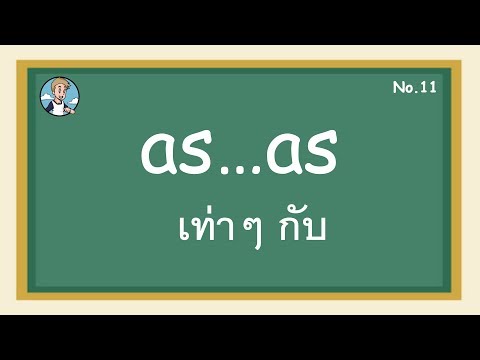 No.11

as...as

เท่าๆ กับ